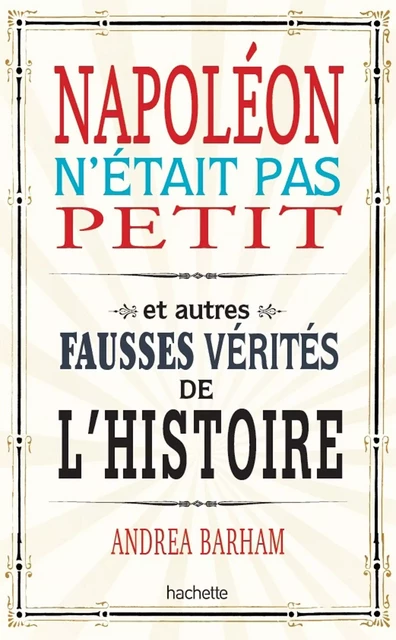 NAPOLÉON N'ÉTAIT PAS PETIT

et autres FAUSSES VÉRITÉS DE L'HISTOIRE

ANDREA BARHAM

hachette